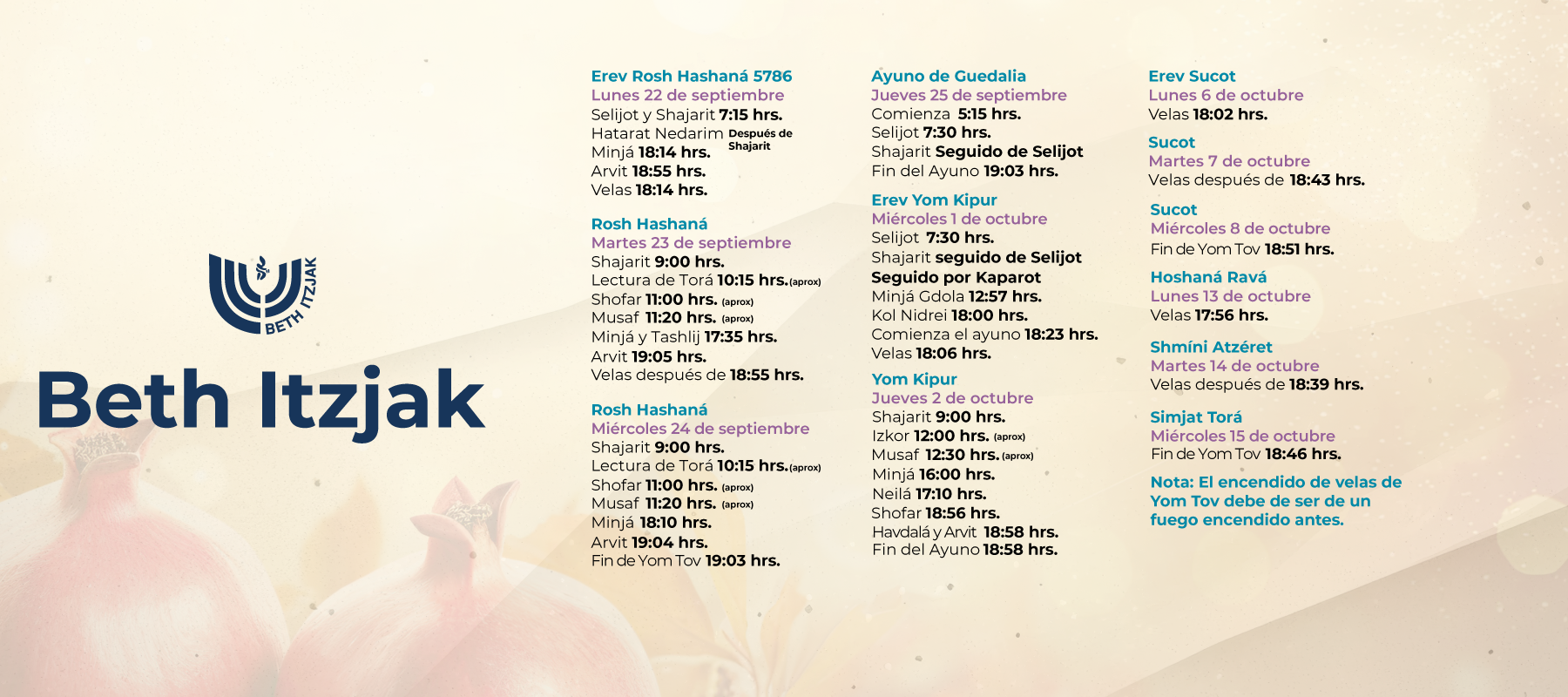 BETH ITZJAK

Beth Itzjak

Erev Rosh Hashaná 5786
Lunes 22 de septiembre
Selijot y Shajarit 7:15 hrs.
Hatarat Nedarim Después de Shajarit
Minjá 18:14 hrs.
Arvit 18:55 hrs.
Velas 18:14 hrs.

Rosh Hashaná
Martes 23 de septiembre
Shajarit 9:00 hrs.
Lectura de Torá 10:15 hrs. (aprox)
Shofar 11:00 hrs. (aprox)
Musaf 11:20 hrs. (aprox)
Minjá y Tashlij 17:35 hrs.
Arvit 19:05 hrs.
Velas después de 18:55 hrs.

Rosh Hashaná
Miércoles 24 de septiembre
Shajarit 9:00 hrs.
Lectura de Torá 10:15 hrs. (aprox)
Shofar 11:00 hrs. (aprox)
Musaf 11:20 hrs. (aprox)
Minjá 18:10 hrs.
Arvit 19:04 hrs.
Fin de Yom Tov 19:03 hrs.

Ayuno de Guedalia
Jueves 25 de septiembre
Comienza 5:15 hrs.
Selijot 7:30 hrs.
Shajarit Seguido de Selijot
Fin del Ayuno 19:03 hrs.

Erev Yom Kipur
Miércoles 1 de octubre
Selijot 7:30 hrs.
Shajarit seguido de Selijot
Seguido por Kaparot
Minjá Gdola 12:57 hrs.
Kol Nidrei 18:00 hrs.
Comienza el ayuno 18:23 hrs.
Velas 18:06 hrs.

Yom Kipur
Jueves 2 de octubre
Shajarit 9:00 hrs.
Izkor 12:00 hrs. (aprox)
Musaf 12:30 hrs. (aprox)
Minjá 16:00 hrs.
Neilá 17:10 hrs.
Shofar 18:56 hrs.
Havdalá y Arvit 18:58 hrs.
Fin del Ayuno 18:58 hrs.

Erev Sucot
Lunes 6 de octubre
Velas 18:02 hrs.

Sucot
Martes 7 de octubre
Velas después de 18:43 hrs.

Sucot
Miércoles 8 de octubre
Fin de Yom Tov 18:51 hrs.

Hoshaná Ravá
Lunes 13 de octubre
Velas 17:56 hrs.

Shmíni Atzéret
Martes 14 de octubre
Velas después de 18:39 hrs.

Simjat Torá
Miércoles 15 de octubre
Fin de Yom Tov 18:46 hrs.

Nota: El encendido de velas de Yom Tov debe de ser de un fuego encendido antes.